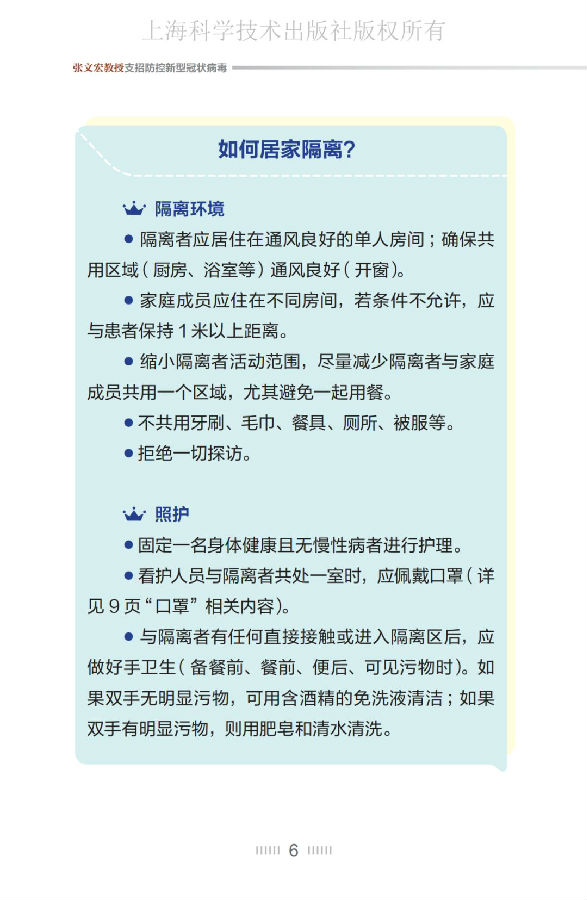 上海科学技术出版社版权所有

张文宏教授支招防控新型冠状病毒

如何居家隔离？

隔离环境

● 隔离者应居住在通风良好的单人房间；确保共用区域（厨房、浴室等）通风良好（开窗）。

● 家庭成员应住在不同房间，若条件不允许，应与患者保持 1 米以上距离。

● 缩小隔离者活动范围，尽量减少隔离者与家庭成员共用一个区域，尤其避免一起用餐。

● 不共用牙刷、毛巾、餐具、厕所、被服等。

● 拒绝一切探访。

照护

● 固定一名身体健康且无慢性病者进行护理。

● 看护人员与隔离者共处一室时，应佩戴口罩（详见 9 页“口罩”相关内容）。

● 与隔离者有任何直接接触或进入隔离区后，应做好手卫生（备餐前、餐前、便后、可见污物时）。如果双手无明显污物，可用含酒精的免洗液清洁；如果双手有明显污物，则用肥皂和清水清洗。

6